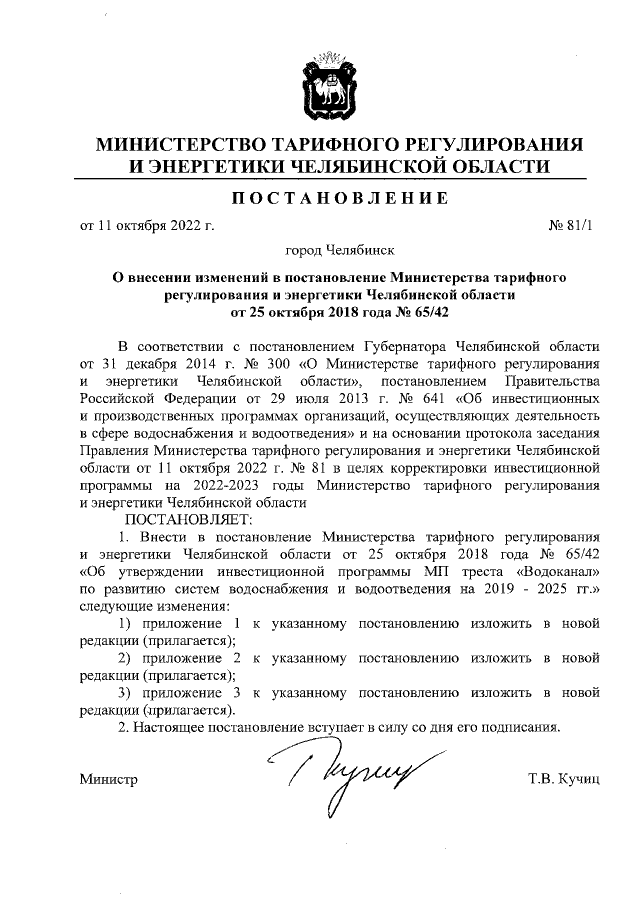 МИНИСТЕРСТВО ТАРИФНОГО РЕГУЛИРОВАНИЯ И ЭНЕРГЕТИКИ ЧЕЛЯБИНСКОЙ ОБЛАСТИ

ПОСТАНОВЛЕНИЕ

от 11 октября 2022 г. № 81/1

город Челябинск

О внесении изменений в постановление Министерства тарифного регулирования и энергетики Челябинской области от 25 октября 2018 года № 65/42

В соответствии с постановлением Губернатора Челябинской области от 31 декабря 2014 г. № 300 «О Министерстве тарифного регулирования и энергетики Челябинской области», постановлением Правительства Российской Федерации от 29 июля 2013 г. № 641 «Об инвестиционных и производственных программах организаций, осуществляющих деятельность в сфере водоснабжения и водоотведения» и на основании протокола заседания Правления Министерства тарифного регулирования и энергетики Челябинской области от 11 октября 2022 г. № 81 в целях корректировки инвестиционной программы на 2022-2023 годы Министерство тарифного регулирования и энергетики Челябинской области

ПОСТАНОВЛЯЕТ:

1. Внести в постановление Министерства тарифного регулирования и энергетики Челябинской области от 25 октября 2018 года № 65/42 «Об утверждении инвестиционной программы МП треста «Водоканал» по развитию систем водоснабжения и водоотведения на 2019 - 2025 гг.» следующие изменения:

1) приложение 1 к указанному постановлению изложить в новой редакции (прилагается);

2) приложение 2 к указанному постановлению изложить в новой редакции (прилагается);

3) приложение 3 к указанному постановлению изложить в новой редакции (прилагается).

2. Настоящее постановление вступает в силу со дня его подписания.

Министр Т.В. Кучиц